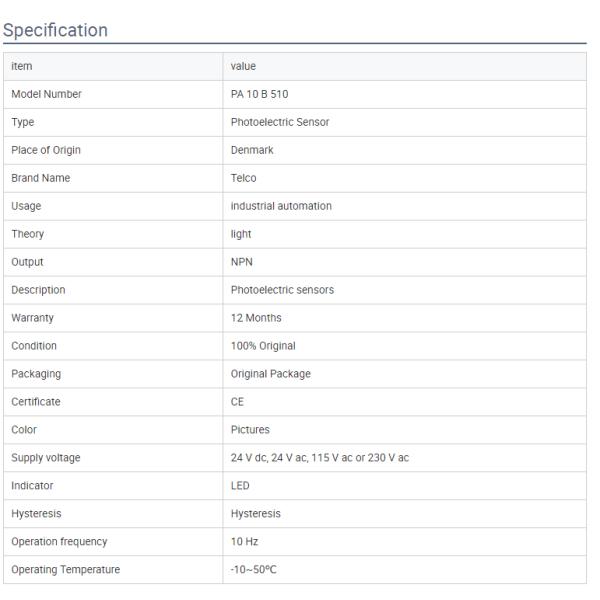 Specification

| item | value |
|---|---|
| Model Number | PA 10 B 510 |
| Type | Photoelectric Sensor |
| Place of Origin | Denmark |
| Brand Name | Telco |
| Usage | industrial automation |
| Theory | light |
| Output | NPN |
| Description | Photoelectric sensors |
| Warranty | 12 Months |
| Condition | 100% Original |
| Packaging | Original Package |
| Certificate | CE |
| Color | Pictures |
| Supply voltage | 24 V dc, 24 V ac, 115 V ac or 230 V ac |
| Indicator | LED |
| Hysteresis | Hysteresis |
| Operation frequency | 10 Hz |
| Operating Temperature | -10~50°C |